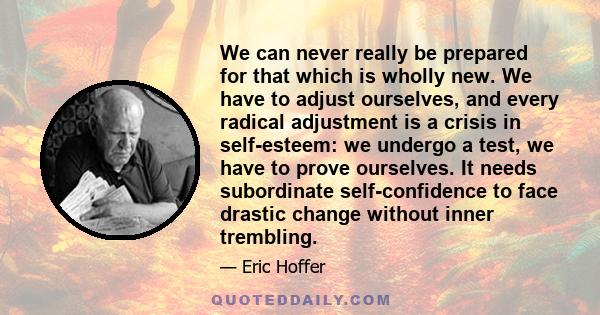 We can never really be prepared for that which is wholly new. We have to adjust ourselves, and every radical adjustment is a crisis in self-esteem: we undergo a test, we have to prove ourselves. It needs subordinate self-confidence to face drastic change without inner trembling.

— Eric Hoffer

QUOTEDDAILY.COM